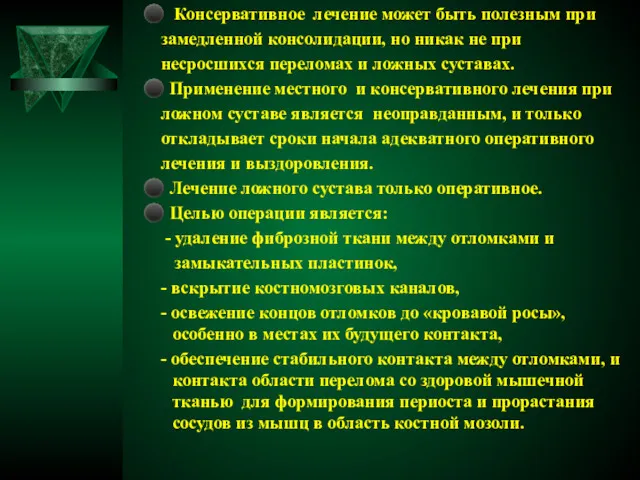 Консервативное лечение может быть полезным при замедленной консолидации, но никак не при несросшихся переломах и ложных суставах.

Применение местного и консервативного лечения при ложном суставе является неоправданным, и только откладывает сроки начала адекватного оперативного лечения и выздоровления.

Лечение ложного сустава только оперативное.

Целью операции является:

- удаление фиброзной ткани между отломками и замыкательных пластинок,

- вскрытие костномозговых каналов,

- освежение концов отломков до «кровавой росы», особенно в местах их будущего контакта,

- обеспечение стабильного контакта между отломками, и контакта области перелома со здоровой мышечной тканью для формирования периоста и прорастания сосудов из мышц в область костной мозоли.